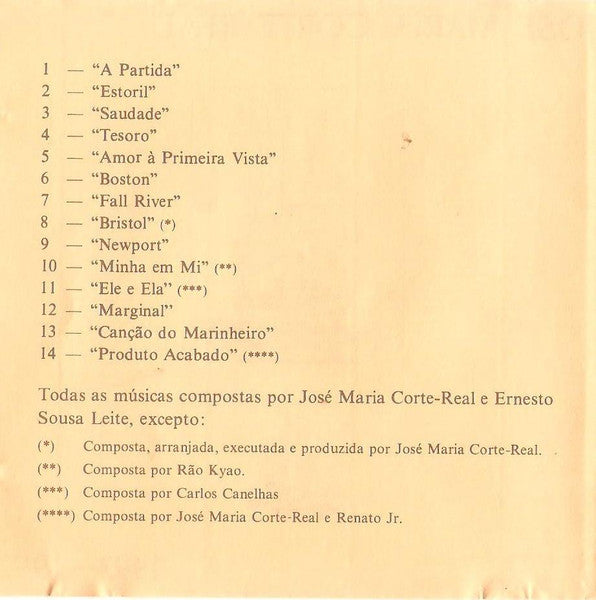 1 — "A Partida"
2 — "Estoril"
3 — "Saudade"
4 — "Tesoro"
5 — "Amor à Primeira Vista"
6 — "Boston"
7 — "Fall River"
8 — "Bristol" (*)
9 — "Newport"
10 — "Minha em Mi" (**)
11 — "Ele e Ela" (***)
12 — "Marginal"
13 — "Canção do Marinheiro"
14 — "Produto Acabado" (****)

Todas as músicas compostas por José Maria Corte-Real e Ernesto Sousa Leite, excepto:

(*) Composta, arranjada, executada e produzida por José Maria Corte-Real.
(**) Composta por Rão Kyao.
(***) Composta por Carlos Canelhas
(****) Composta por José Maria Corte-Real e Renato Jr.